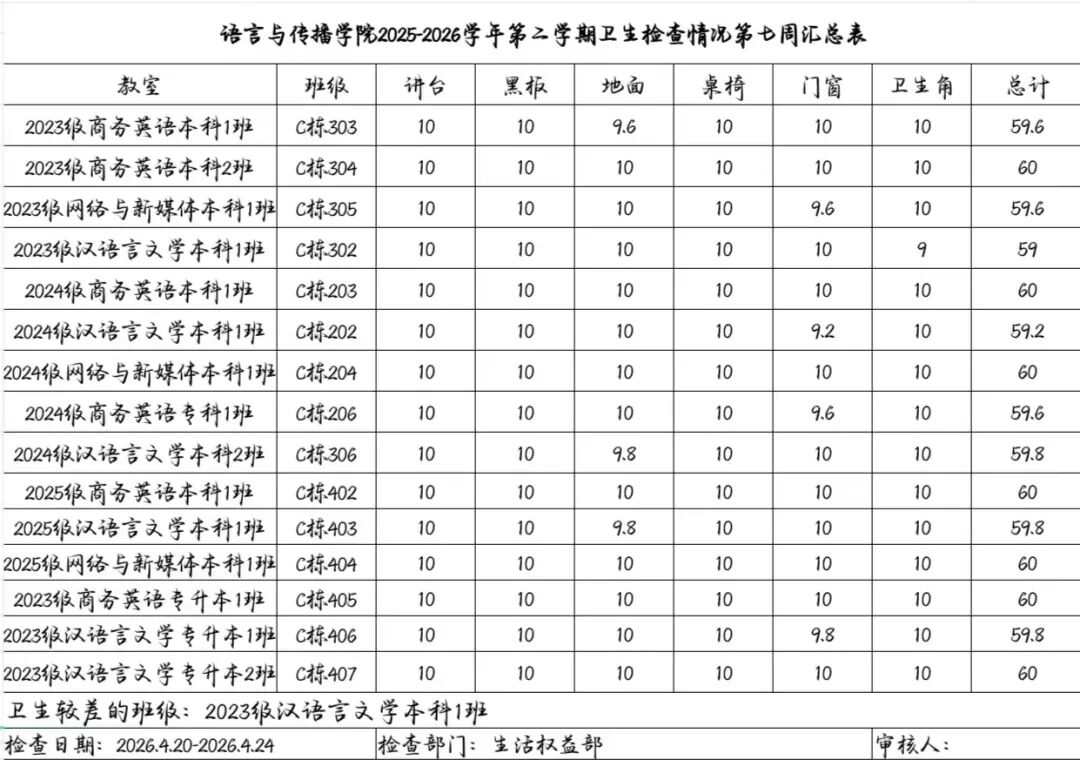 语言与传播学院2025-2026学年第二学期卫生检查情况第七周汇总表

| 教室 | 班级 | 讲台 | 黑板 | 地面 | 桌椅 | 门窗 | 卫生角 | 总计 |
|---|---|---|---|---|---|---|---|---|
| 2023级商务英语本科1班 | C栋303 | 10 | 10 | 9.6 | 10 | 10 | 10 | 59.6 |
| 2023级商务英语本科2班 | C栋304 | 10 | 10 | 10 | 10 | 10 | 10 | 60 |
| 2023级网络与新媒体本科1班 | C栋305 | 10 | 10 | 10 | 10 | 9.6 | 10 | 59.6 |
| 2023级汉语言文学本科1班 | C栋302 | 10 | 10 | 10 | 10 | 10 | 9 | 59 |
| 2024级商务英语本科1班 | C栋203 | 10 | 10 | 10 | 10 | 10 | 10 | 60 |
| 2024级汉语言文学本科1班 | C栋202 | 10 | 10 | 10 | 10 | 9.2 | 10 | 59.2 |
| 2024级网络与新媒体本科1班 | C栋204 | 10 | 10 | 10 | 10 | 10 | 10 | 60 |
| 2024级商务英语专科1班 | C栋206 | 10 | 10 | 10 | 10 | 9.6 | 10 | 59.6 |
| 2024级汉语言文学本科2班 | C栋306 | 10 | 10 | 9.8 | 10 | 10 | 10 | 59.8 |
| 2025级商务英语本科1班 | C栋402 | 10 | 10 | 10 | 10 | 10 | 10 | 60 |
| 2025级汉语言文学本科1班 | C栋403 | 10 | 10 | 9.8 | 10 | 10 | 10 | 59.8 |
| 2025级网络与新媒体本科1班 | C栋404 | 10 | 10 | 10 | 10 | 10 | 10 | 60 |
| 2023级商务英语专升本1班 | C栋405 | 10 | 10 | 10 | 10 | 10 | 10 | 60 |
| 2023级汉语言文学专升本1班 | C栋406 | 10 | 10 | 10 | 10 | 9.8 | 10 | 59.8 |
| 2023级汉语言文学专升本2班 | C栋407 | 10 | 10 | 10 | 10 | 10 | 10 | 60 |

卫生较差的班级：2023级汉语言文学本科1班

检查日期：2026.4.20-2026.4.24 检查部门：生活权益部 审核人：